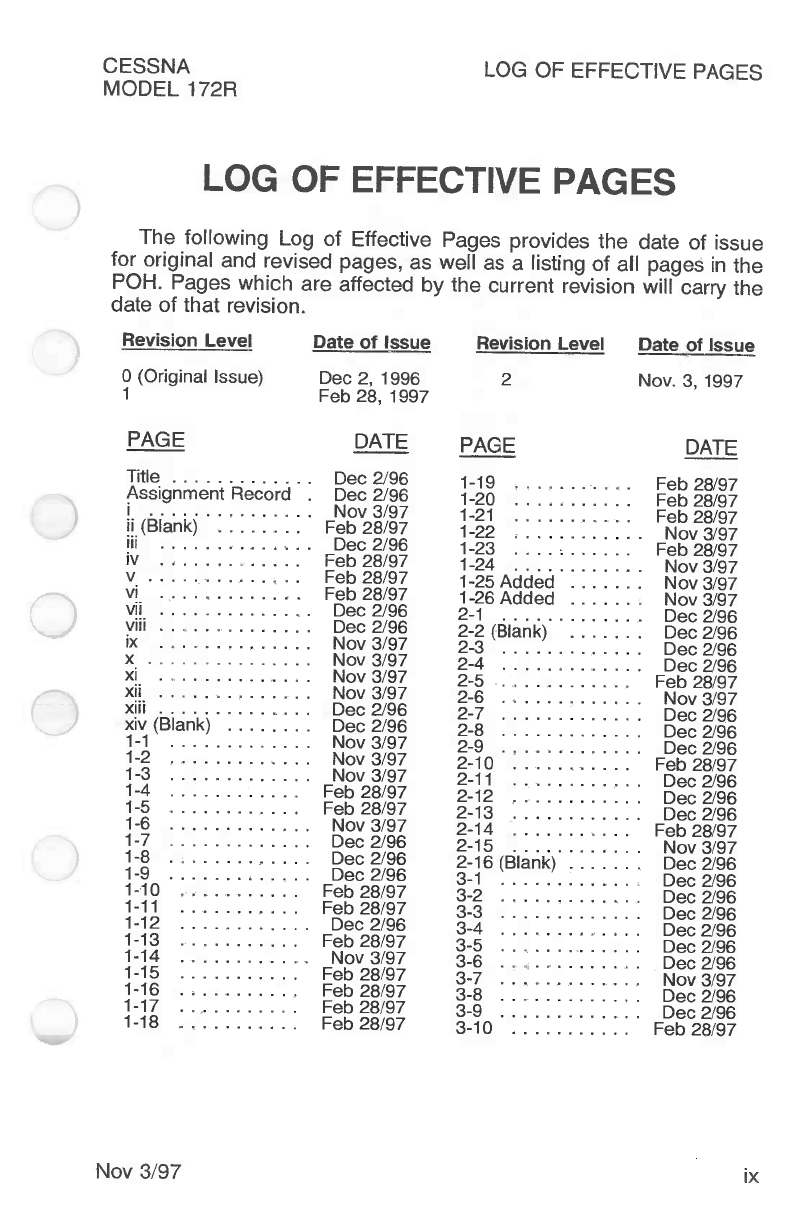 CESSNA
MODEL 172R

LOG OF EFFECTIVE PAGES

LOG OF EFFECTIVE PAGES

The following Log of Effective Pages provides the date of issue for original and revised pages, as well as a listing of all pages in the POH. Pages which are affected by the current revision will carry the date of that revision.

| Revision Level | Date of Issue | Revision Level | Date of Issue |
|---|---|---|---|
| 0 (Original Issue) | Dec 2, 1996 | 2 | Nov. 3, 1997 |
| 1 | Feb 28, 1997 | | |

| PAGE | DATE |
|---|---|
| Title | Dec 2/96 |
| Assignment Record | Dec 2/96 |
| i | Nov 3/97 |
| ii (Blank) | Feb 28/97 |
| iii | Dec 2/96 |
| iv | Feb 28/97 |
| v | Feb 28/97 |
| vi | Feb 28/97 |
| vii | Dec 2/96 |
| viii | Dec 2/96 |
| ix | Nov 3/97 |
| x | Nov 3/97 |
| xi | Nov 3/97 |
| xii | Nov 3/97 |
| xiii | Dec 2/96 |
| xiv (Blank) | Dec 2/96 |
| 1-1 | Nov 3/97 |
| 1-2 | Nov 3/97 |
| 1-3 | Nov 3/97 |
| 1-4 | Feb 28/97 |
| 1-5 | Feb 28/97 |
| 1-6 | Nov 3/97 |
| 1-7 | Dec 2/96 |
| 1-8 | Dec 2/96 |
| 1-9 | Dec 2/96 |
| 1-10 | Feb 28/97 |
| 1-11 | Feb 28/97 |
| 1-12 | Dec 2/96 |
| 1-13 | Feb 28/97 |
| 1-14 | Nov 3/97 |
| 1-15 | Feb 28/97 |
| 1-16 | Feb 28/97 |
| 1-17 | Feb 28/97 |
| 1-18 | Feb 28/97 |

| PAGE | DATE |
|---|---|
| 1-19 | Feb 28/97 |
| 1-20 | Feb 28/97 |
| 1-21 | Feb 28/97 |
| 1-22 | Nov 3/97 |
| 1-23 | Feb 28/97 |
| 1-24 | Nov 3/97 |
| 1-25 Added | Nov 3/97 |
| 1-26 Added | Nov 3/97 |
| 2-1 | Dec 2/96 |
| 2-2 (Blank) | Dec 2/96 |
| 2-3 | Dec 2/96 |
| 2-4 | Dec 2/96 |
| 2-5 | Feb 28/97 |
| 2-6 | Nov 3/97 |
| 2-7 | Dec 2/96 |
| 2-8 | Dec 2/96 |
| 2-9 | Dec 2/96 |
| 2-10 | Feb 28/97 |
| 2-11 | Dec 2/96 |
| 2-12 | Dec 2/96 |
| 2-13 | Dec 2/96 |
| 2-14 | Feb 28/97 |
| 2-15 | Nov 3/97 |
| 2-16 (Blank) | Dec 2/96 |
| 3-1 | Dec 2/96 |
| 3-2 | Dec 2/96 |
| 3-3 | Dec 2/96 |
| 3-4 | Dec 2/96 |
| 3-5 | Dec 2/96 |
| 3-6 | Dec 2/96 |
| 3-7 | Nov 3/97 |
| 3-8 | Dec 2/96 |
| 3-9 | Dec 2/96 |
| 3-10 | Feb 28/97 |

Nov 3/97

ix